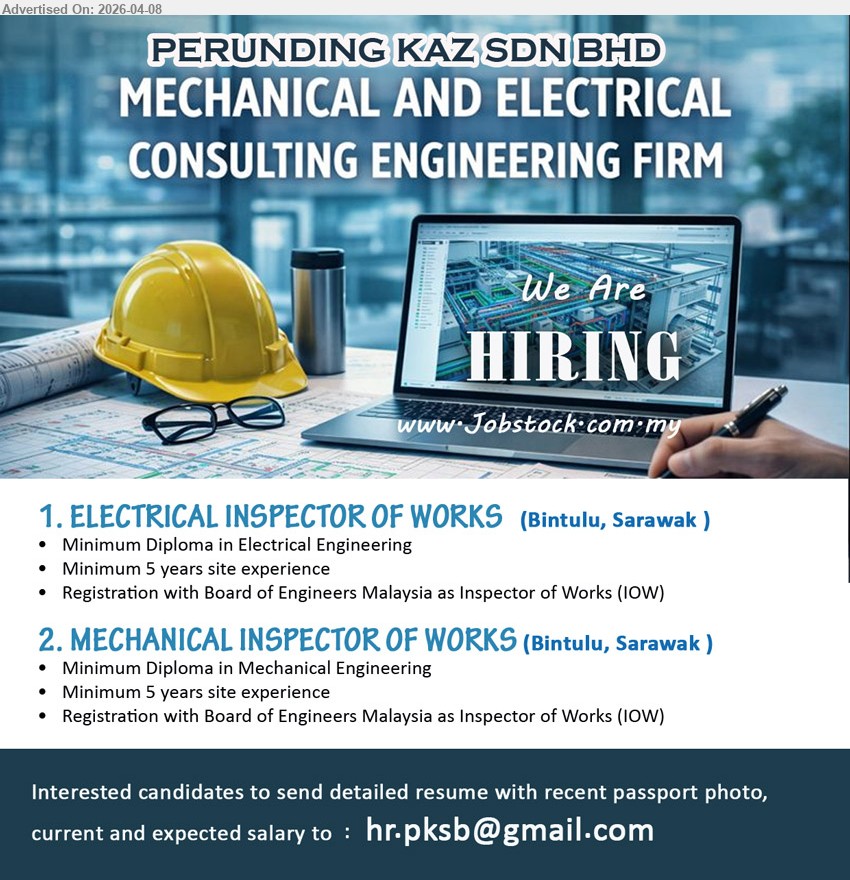 Advertised On: 2026-04-08

PERUNDING KAZ SDN BHD
MECHANICAL AND ELECTRICAL CONSULTING ENGINEERING FIRM

We Are
HIRING

www.Jobstock.com.my

1. ELECTRICAL INSPECTOR OF WORKS (Bintulu, Sarawak )
• Minimum Diploma in Electrical Engineering
• Minimum 5 years site experience
• Registration with Board of Engineers Malaysia as Inspector of Works (IOW)

2. MECHANICAL INSPECTOR OF WORKS (Bintulu, Sarawak )
• Minimum Diploma in Mechanical Engineering
• Minimum 5 years site experience
• Registration with Board of Engineers Malaysia as Inspector of Works (IOW)

Interested candidates to send detailed resume with recent passport photo, current and expected salary to : hr.pksb@gmail.com